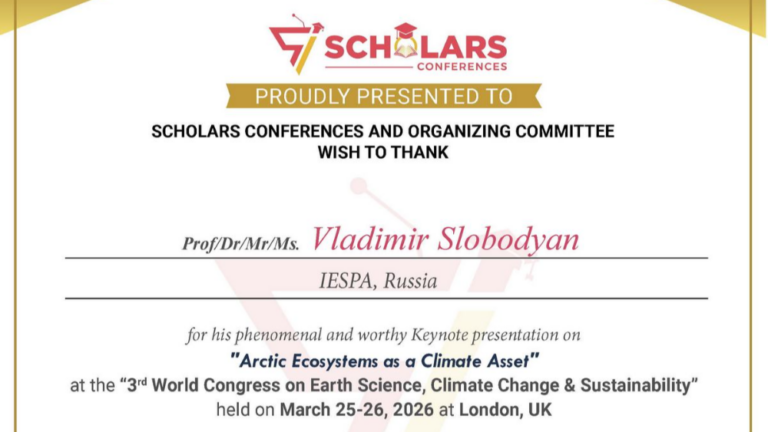 SCHOLARS
CONFERENCES

PROUDLY PRESENTED TO

SCHOLARS CONFERENCES AND ORGANIZING COMMITTEE WISH TO THANK

Prof/Dr/Mr/Ms. Vladimir Slobodyan

IESPA, Russia

for his phenomenal and worthy Keynote presentation on

"Arctic Ecosystems as a Climate Asset"

at the "3$^{rd}$ World Congress on Earth Science, Climate Change & Sustainability" held on March 25-26, 2026 at London, UK